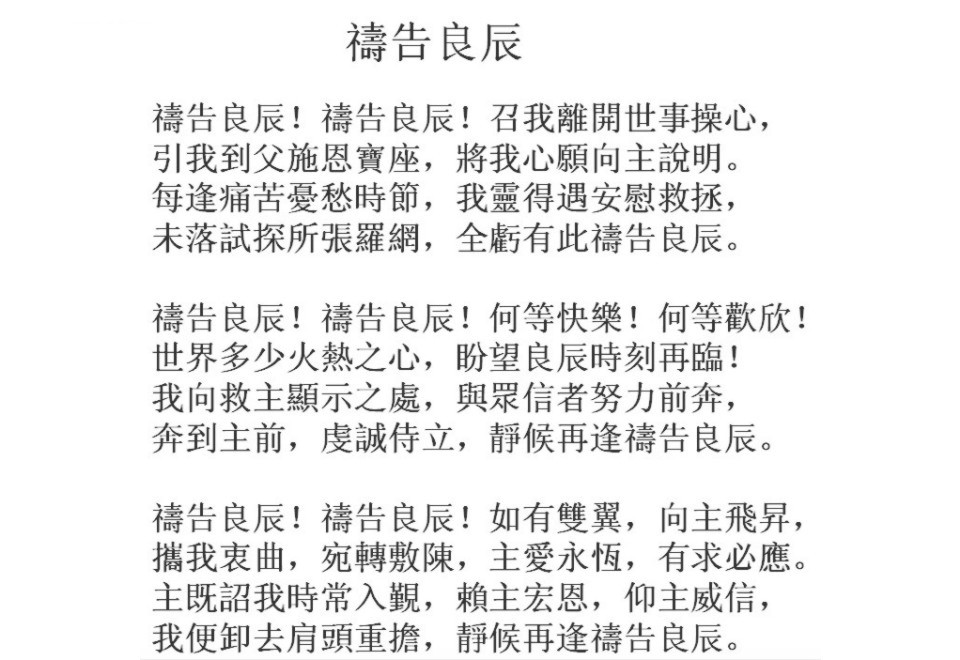 禱告良辰

禱告良辰！禱告良辰！召我離開世事操心，
引我到父施恩寶座，將我心願向主說明。
每逢痛苦憂愁時節，我靈得遇安慰救拯，
未落試探所張羅網，全虧有此禱告良辰。

禱告良辰！禱告良辰！何等快樂！何等歡欣！
世界多少火熱之心，盼望良辰時刻再臨！
我向救主顯示之處，與眾信者努力前奔，
奔到主前，虔誠侍立，靜候再逢禱告良辰。

禱告良辰！禱告良辰！如有雙翼，向主飛昇，
攜我衷曲，宛轉敷陳，主愛永恆，有求必應。
主既詔我時常入覲，賴主宏恩，仰主威信，
我便卸去肩頭重擔，靜候再逢禱告良辰。